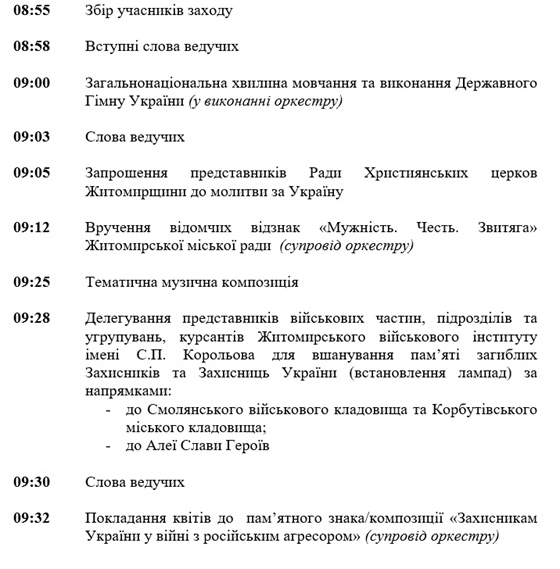 08:55 Збір учасників заходу

08:58 Вступні слова ведучих

09:00 Загальнонаціональна хвилина мовчання та виконання Державного Гімну України (у виконанні оркестру)

09:03 Слова ведучих

09:05 Запрошення представників Ради Християнських церков Житомирщини до молитви за Україну

09:12 Вручення відомчих відзнак «Мужність. Честь. Звитяга» Житомирської міської ради (супровід оркестру)

09:25 Тематична музична композиція

09:28 Делегування представників військових частин, підрозділів та угрупувань, курсантів Житомирського військового інституту імені С.П. Корольова для вшанування пам'яті загиблих Захисників та Захисниць України (встановлення лампад) за напрямками:
- до Смолянського військового кладовища та Корбутівського міського кладовища;
- до Алеї Слави Героїв

09:30 Слова ведучих

09:32 Покладання квітів до пам'ятного знака/композиції «Захисникам України у війні з російським агресором» (супровід оркестру)